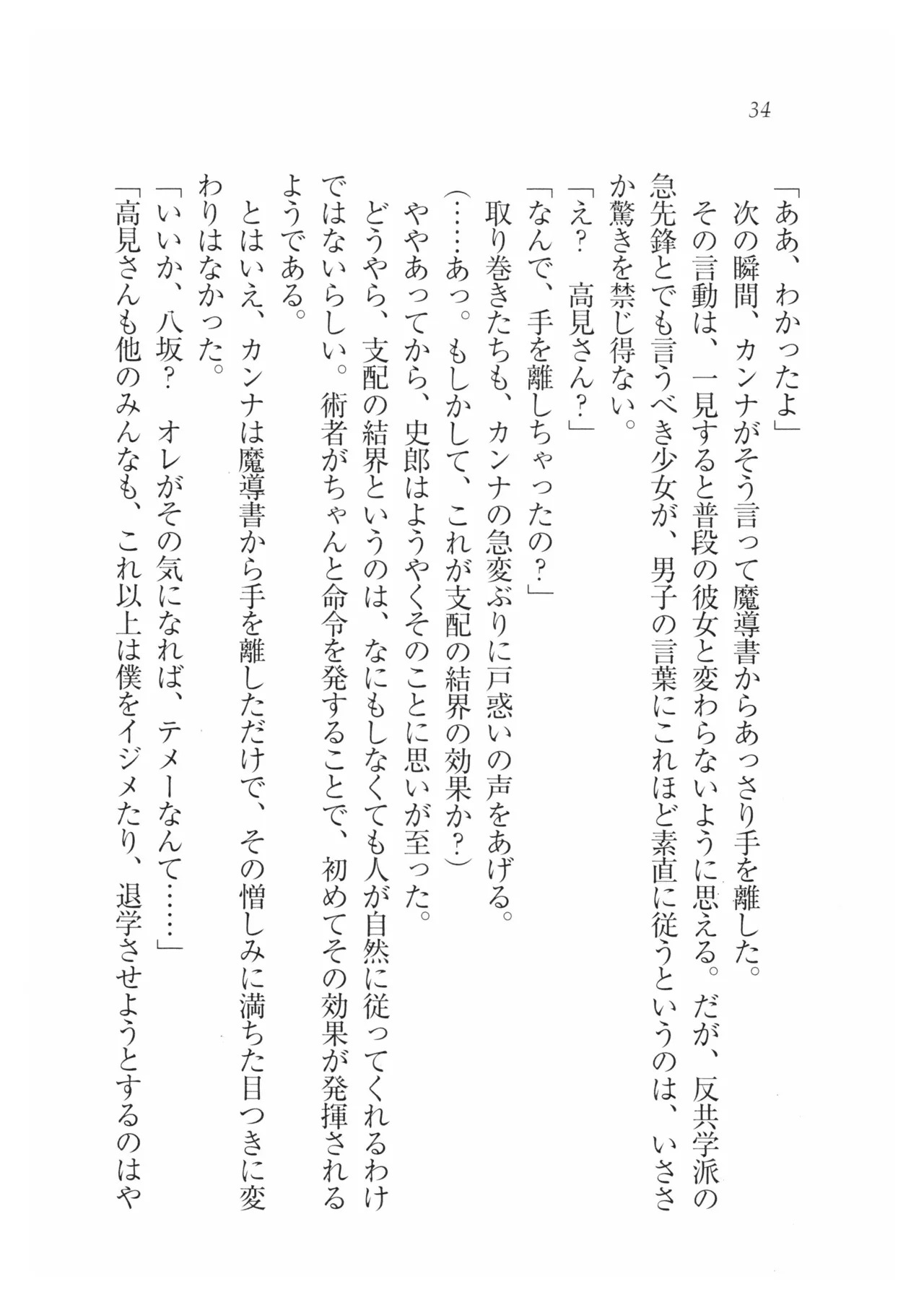 34

「ああ、わかったよ」

次の瞬間、カンナがそう言って魔導書からあっさり手を離した。

その言動は、一見すると普段の彼女と変わらないように思える。だが、反共学派の急先鋒とでも言うべき少女が、男子の言葉にこれほど素直に従うというのは、いささか驚きを禁じ得ない。

「え？　高見さん？」

「なんで、手を離しちゃったの？」

取り巻きたちも、カンナの急変ぶりに戸惑いの声をあげる。

（……あっ。もしかして、これが支配の結界の効果か？）

ややあってから、史郎はようやくそのことに思いが至った。

どうやら、支配の結界というのは、なにもしなくても人が自然に従ってくれるわけではないらしい。術者がちゃんと命令を発することで、初めてその効果が発揮されるようである。

とはいえ、カンナは魔導書から手を離しただけで、その憎しみに満ちた目つきに変わりはなかった。

「いいか、八坂？　オレがその気になれば、テメーなんて……」

「高見さんも他のみんなも、これ以上は僕をイジメたり、退学させようとするのはや